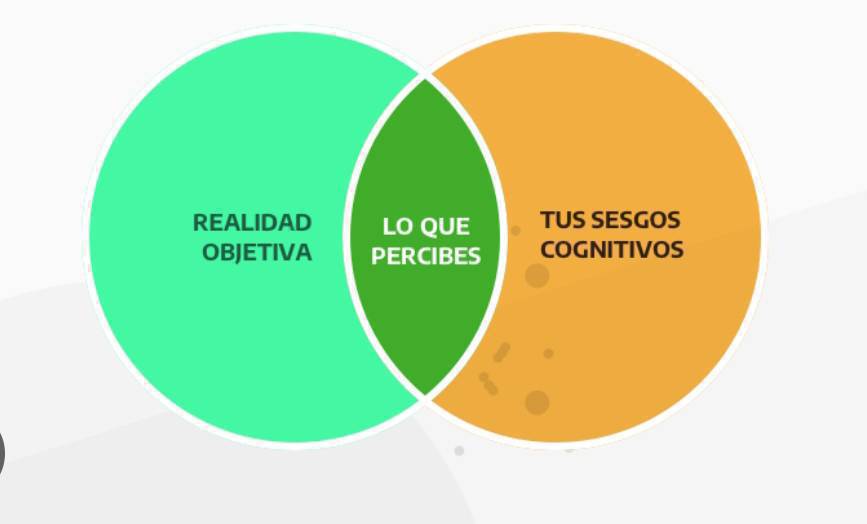 REALIDAD OBJETIVA

LO QUE PERCIBES

TUS SESGOS COGNITIVOS